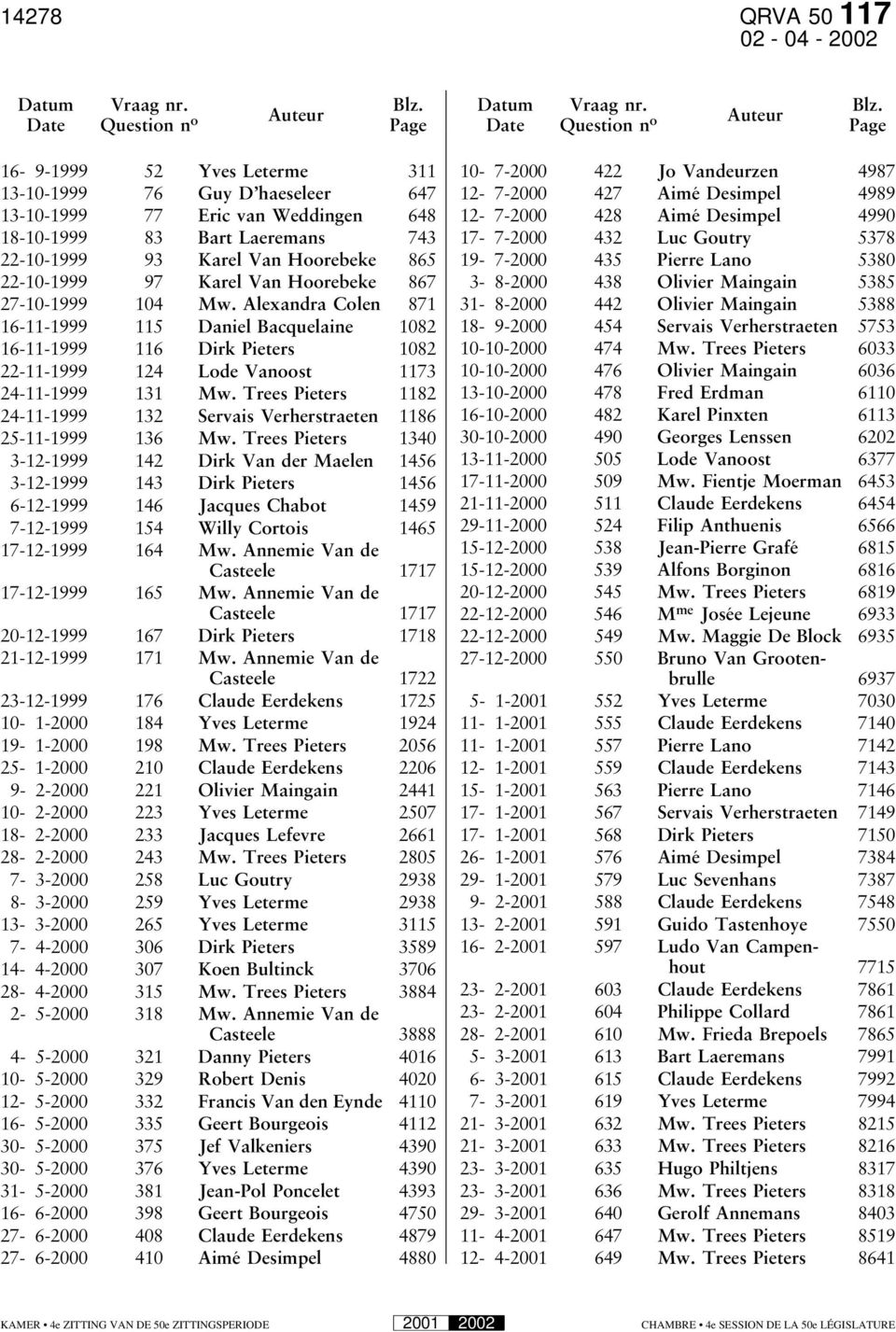 14278 QRVA 50 117
02 - 04 - 2002

| Datum Date | Vraag nr. Question nº | Auteur | Blz. Page |
|---|---|---|---|
| 16- 9-1999 | 52 | Yves Leterme | 311 |
| 13-10-1999 | 76 | Guy D'haeseleer | 647 |
| 13-10-1999 | 77 | Eric van Weddingen | 648 |
| 18-10-1999 | 83 | Bart Laeremans | 743 |
| 22-10-1999 | 93 | Karel Van Hoorebeke | 865 |
| 22-10-1999 | 97 | Karel Van Hoorebeke | 867 |
| 27-10-1999 | 104 | Mw. Alexandra Colen | 871 |
| 16-11-1999 | 115 | Daniel Bacquelaine | 1082 |
| 16-11-1999 | 116 | Dirk Pieters | 1082 |
| 22-11-1999 | 124 | Lode Vanoost | 1173 |
| 24-11-1999 | 131 | Mw. Trees Pieters | 1182 |
| 24-11-1999 | 132 | Servais Verherstraeten | 1186 |
| 25-11-1999 | 136 | Mw. Trees Pieters | 1340 |
| 3-12-1999 | 142 | Dirk Van der Maelen | 1456 |
| 3-12-1999 | 143 | Dirk Pieters | 1456 |
| 6-12-1999 | 146 | Jacques Chabot | 1459 |
| 7-12-1999 | 154 | Willy Cortois | 1465 |
| 17-12-1999 | 164 | Mw. Annemie Van de Casteele | 1717 |
| 17-12-1999 | 165 | Mw. Annemie Van de Casteele | 1717 |
| 20-12-1999 | 167 | Dirk Pieters | 1718 |
| 21-12-1999 | 171 | Mw. Annemie Van de Casteele | 1722 |
| 23-12-1999 | 176 | Claude Eerdekens | 1725 |
| 10- 1-2000 | 184 | Yves Leterme | 1924 |
| 19- 1-2000 | 198 | Mw. Trees Pieters | 2056 |
| 25- 1-2000 | 210 | Claude Eerdekens | 2206 |
| 9- 2-2000 | 221 | Olivier Maingain | 2441 |
| 10- 2-2000 | 223 | Yves Leterme | 2507 |
| 18- 2-2000 | 233 | Jacques Lefevre | 2661 |
| 28- 2-2000 | 243 | Mw. Trees Pieters | 2805 |
| 7- 3-2000 | 258 | Luc Goutry | 2938 |
| 8- 3-2000 | 259 | Yves Leterme | 2938 |
| 13- 3-2000 | 265 | Yves Leterme | 3115 |
| 7- 4-2000 | 306 | Dirk Pieters | 3589 |
| 14- 4-2000 | 307 | Koen Bultinck | 3706 |
| 28- 4-2000 | 315 | Mw. Trees Pieters | 3884 |
| 2- 5-2000 | 318 | Mw. Annemie Van de Casteele | 3888 |
| 4- 5-2000 | 321 | Danny Pieters | 4016 |
| 10- 5-2000 | 329 | Robert Denis | 4020 |
| 12- 5-2000 | 332 | Francis Van den Eynde | 4110 |
| 16- 5-2000 | 335 | Geert Bourgeois | 4112 |
| 30- 5-2000 | 375 | Jef Valkeniers | 4390 |
| 30- 5-2000 | 376 | Yves Leterme | 4390 |
| 31- 5-2000 | 381 | Jean-Pol Poncelet | 4393 |
| 16- 6-2000 | 398 | Geert Bourgeois | 4750 |
| 27- 6-2000 | 408 | Claude Eerdekens | 4879 |
| 27- 6-2000 | 410 | Aimé Desimpel | 4880 |

| Datum Date | Vraag nr. Question nº | Auteur | Blz. Page |
|---|---|---|---|
| 10- 7-2000 | 422 | Jo Vandeurzen | 4987 |
| 12- 7-2000 | 427 | Aimé Desimpel | 4989 |
| 12- 7-2000 | 428 | Aimé Desimpel | 4990 |
| 17- 7-2000 | 432 | Luc Goutry | 5378 |
| 19- 7-2000 | 435 | Pierre Lano | 5380 |
| 3- 8-2000 | 438 | Olivier Maingain | 5385 |
| 31- 8-2000 | 442 | Olivier Maingain | 5388 |
| 18- 9-2000 | 454 | Servais Verherstraeten | 5753 |
| 10-10-2000 | 474 | Mw. Trees Pieters | 6033 |
| 10-10-2000 | 476 | Olivier Maingain | 6036 |
| 13-10-2000 | 478 | Fred Erdman | 6110 |
| 16-10-2000 | 482 | Karel Pinxten | 6113 |
| 30-10-2000 | 490 | Georges Lenssen | 6202 |
| 13-11-2000 | 505 | Lode Vanoost | 6377 |
| 17-11-2000 | 509 | Mw. Fientje Moerman | 6453 |
| 21-11-2000 | 511 | Claude Eerdekens | 6454 |
| 29-11-2000 | 524 | Filip Anthuenis | 6566 |
| 15-12-2000 | 538 | Jean-Pierre Grafé | 6815 |
| 15-12-2000 | 539 | Alfons Borginon | 6816 |
| 20-12-2000 | 545 | Mw. Trees Pieters | 6819 |
| 22-12-2000 | 546 | M$^{me}$ Josée Lejeune | 6933 |
| 22-12-2000 | 549 | Mw. Maggie De Block | 6935 |
| 27-12-2000 | 550 | Bruno Van Grootenbrulle | 6937 |
| 5- 1-2001 | 552 | Yves Leterme | 7030 |
| 11- 1-2001 | 555 | Claude Eerdekens | 7140 |
| 11- 1-2001 | 557 | Pierre Lano | 7142 |
| 12- 1-2001 | 559 | Claude Eerdekens | 7143 |
| 15- 1-2001 | 563 | Pierre Lano | 7146 |
| 17- 1-2001 | 567 | Servais Verherstraeten | 7149 |
| 17- 1-2001 | 568 | Dirk Pieters | 7150 |
| 26- 1-2001 | 576 | Aimé Desimpel | 7384 |
| 29- 1-2001 | 579 | Luc Sevenhans | 7387 |
| 9- 2-2001 | 588 | Claude Eerdekens | 7548 |
| 13- 2-2001 | 591 | Guido Tastenhoye | 7550 |
| 16- 2-2001 | 597 | Ludo Van Campenhout | 7715 |
| 23- 2-2001 | 603 | Claude Eerdekens | 7861 |
| 23- 2-2001 | 604 | Philippe Collard | 7861 |
| 28- 2-2001 | 610 | Mw. Frieda Brepoels | 7865 |
| 5- 3-2001 | 613 | Bart Laeremans | 7991 |
| 6- 3-2001 | 615 | Claude Eerdekens | 7992 |
| 7- 3-2001 | 619 | Yves Leterme | 7994 |
| 21- 3-2001 | 632 | Mw. Trees Pieters | 8215 |
| 21- 3-2001 | 633 | Mw. Trees Pieters | 8216 |
| 23- 3-2001 | 635 | Hugo Philtjens | 8317 |
| 23- 3-2001 | 636 | Mw. Trees Pieters | 8318 |
| 29- 3-2001 | 640 | Gerolf Annemans | 8403 |
| 11- 4-2001 | 647 | Mw. Trees Pieters | 8519 |
| 12- 4-2001 | 649 | Mw. Trees Pieters | 8641 |

KAMER • 4e ZITTING VAN DE 50e ZITTINGSPERIODE 2001 2002 CHAMBRE • 4e SESSION DE LA 50e LÉGISLATURE